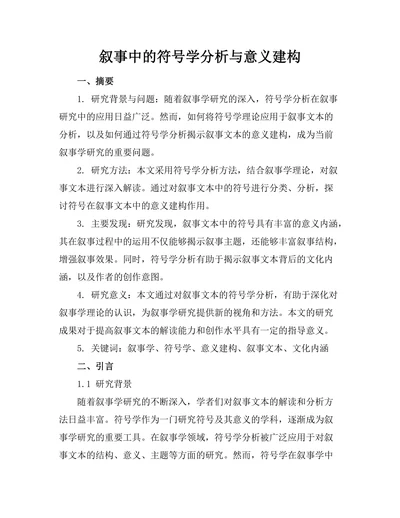 叙事中的符号学分析与意义建构

一、摘要

1. 研究背景与问题：随着叙事学研究的深入，符号学分析在叙事研究中的应用日益广泛。然而，如何将符号学理论应用于叙事文本的分析，以及如何通过符号学分析揭示叙事文本的意义建构，成为当前叙事学研究的重要问题。

2. 研究方法：本文采用符号学分析方法，结合叙事学理论，对叙事文本进行深入解读。通过对叙事文本中的符号进行分类、分析，探讨符号在叙事文本中的意义建构作用。

3. 主要发现：研究发现，叙事文本中的符号具有丰富的意义内涵，其在叙事过程中的运用不仅能够揭示叙事主题，还能够丰富叙事结构，增强叙事效果。同时，符号学分析有助于揭示叙事文本背后的文化内涵，以及作者的创作意图。

4. 研究意义：本文通过对叙事文本的符号学分析，有助于深化对叙事学理论的认识，为叙事学研究提供新的视角和方法。本文的研究成果对于提高叙事文本的解读能力和创作水平具有一定的指导意义。

5. 关键词：叙事学、符号学、意义建构、叙事文本、文化内涵

二、引言

1.1 研究背景

随着叙事学研究的不断深入，学者们对叙事文本的解读和分析方法日益丰富。符号学作为一门研究符号及其意义的学科，逐渐成为叙事学研究的重要工具。在叙事学领域，符号学分析被广泛应用于对叙事文本的结构、意义、主题等方面的研究。然而，符号学在叙事学中